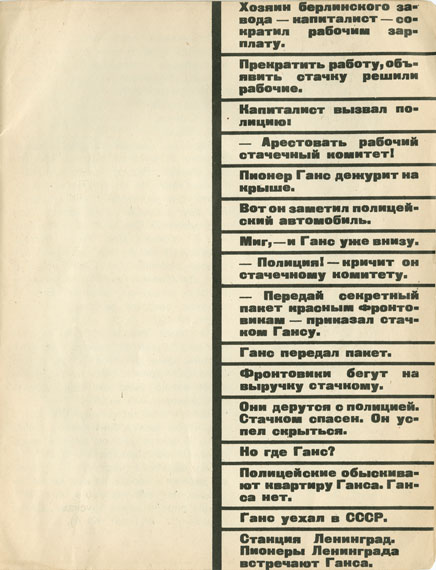 Хозяин берлинского завода — капиталист — сократил рабочим зарплату.

Прекратить работу, объявить стачку решили рабочие.

Капиталист вызвал полицию!

— Арестовать рабочий стачечный комитет!

Пионер Ганс дежурит на крыше.

Вот он заметил полицейский автомобиль.

Миг, — и Ганс уже внизу.

— Полиция! — кричит он стачечному комитету.

— Передай секретный пакет красным фронтовикам — приказал стачком Гансу.

Ганс передал пакет.

Фронтовики бегут на выручку стачкому.

Они дерутся с полицией. Стачком спасен. Он успел скрыться.

Но где Ганс?

Полицейские обыскивают квартиру Ганса. Ганса нет.

Ганс уехал в СССР.

Станция Ленинград. Пионеры Ленинграда встречают Ганса.